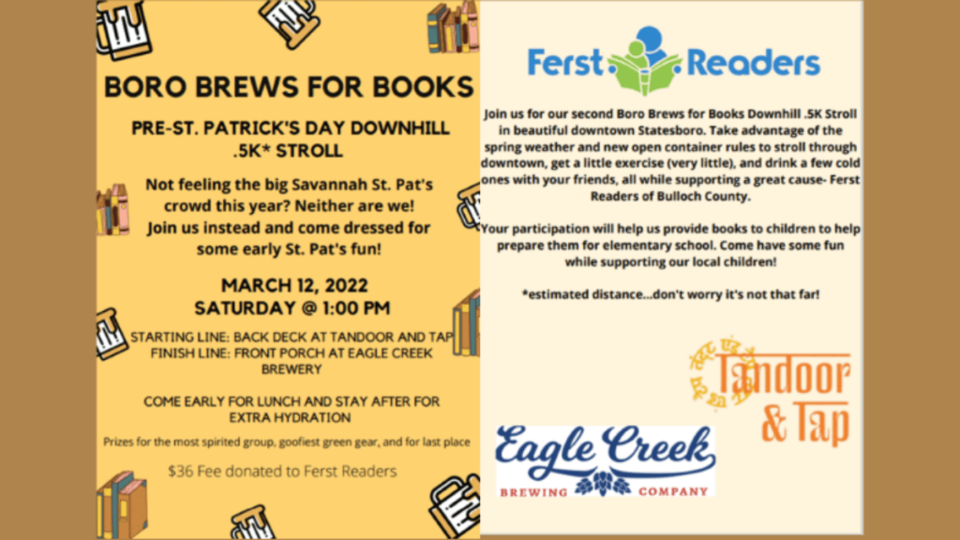 BORO BREWS FOR BOOKS

PRE-ST. PATRICK'S DAY DOWNHILL .5K* STROLL

Not feeling the big Savannah St. Pat's crowd this year? Neither are we! Join us instead and come dressed for some early St. Pat's fun!

MARCH 12, 2022
SATURDAY @ 1:00 PM

STARTING LINE: BACK DECK AT TANDOOR AND TAP
FINISH LINE: FRONT PORCH AT EAGLE CREEK BREWERY

COME EARLY FOR LUNCH AND STAY AFTER FOR EXTRA HYDRATION

Prizes for the most spirited group, goofiest green gear, and for last place

$36 Fee donated to Ferst Readers

Ferst Readers

Join us for our second Boro Brews for Books Downhill .5K Stroll in beautiful downtown Statesboro. Take advantage of the spring weather and new open container rules to stroll through downtown, get a little exercise (very little), and drink a few cold ones with your friends, all while supporting a great cause- Ferst Readers of Bulloch County.

Your participation will help us provide books to children to help prepare them for elementary school. Come have some fun while supporting our local children!

*estimated distance...don't worry it's not that far!

Tandoor & Tap

Eagle Creek
BREWING COMPANY